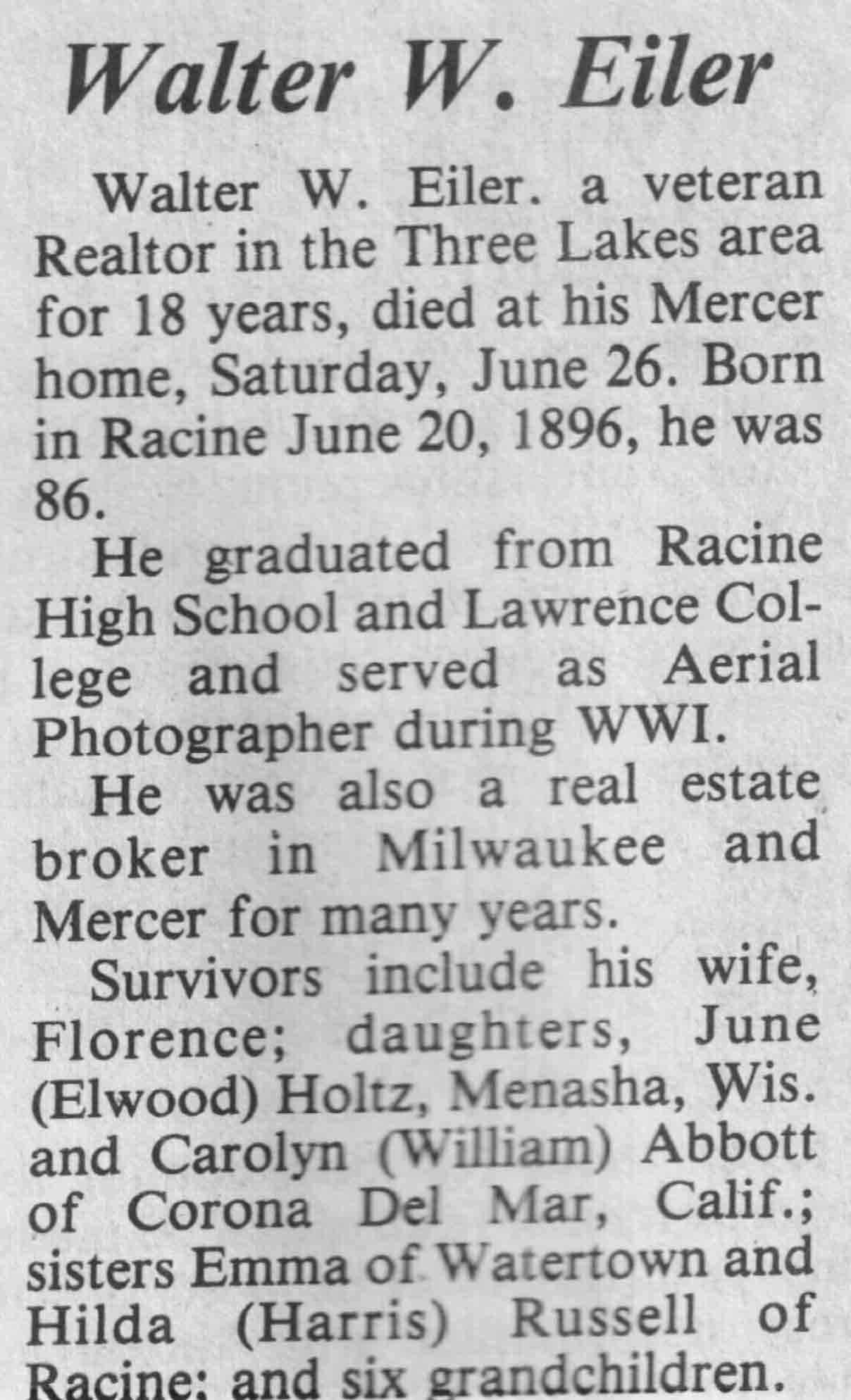 Walter W. Eiler

Walter W. Eiler. a veteran Realtor in the Three Lakes area for 18 years, died at his Mercer home, Saturday, June 26. Born in Racine June 20, 1896, he was 86.

He graduated from Racine High School and Lawrence College and served as Aerial Photographer during WWI.

He was also a real estate broker in Milwaukee and Mercer for many years.

Survivors include his wife, Florence; daughters, June (Elwood) Holtz, Menasha, Wis. and Carolyn (William) Abbott of Corona Del Mar, Calif.; sisters Emma of Watertown and Hilda (Harris) Russell of Racine; and six grandchildren.